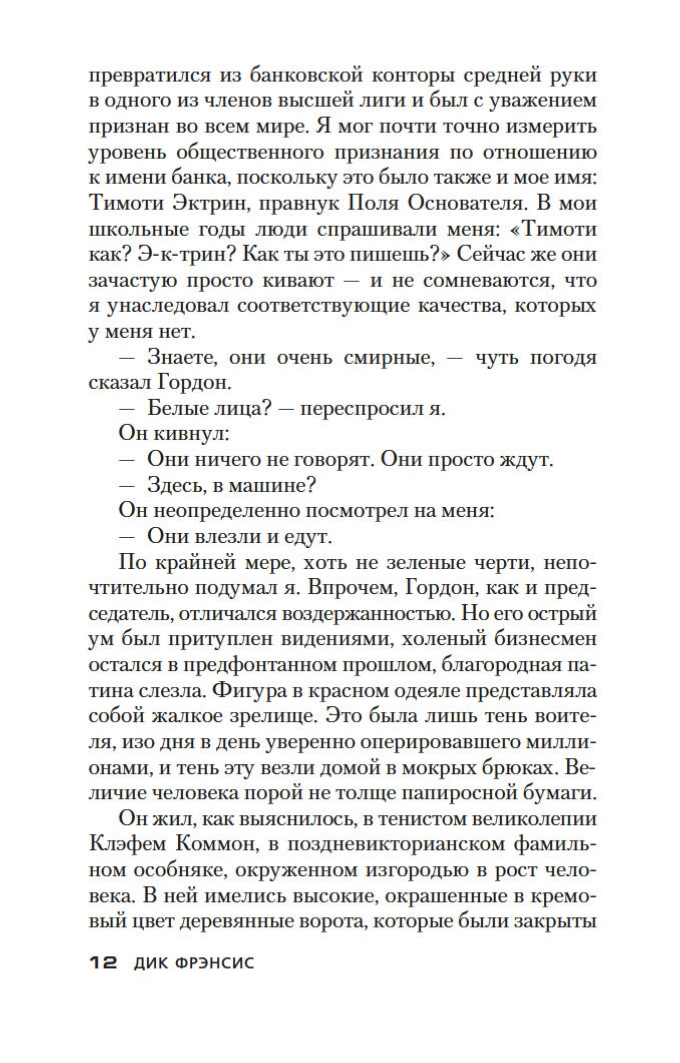 превратился из банковской конторы средней руки в одного из членов высшей лиги и был с уважением признан во всем мире. Я мог почти точно измерить уровень общественного признания по отношению к имени банка, поскольку это было также и мое имя: Тимоти Эктрин, правнук Поля Основателя. В мои школьные годы люди спрашивали меня: «Тимоти как? Э-к-трин? Как ты это пишешь?» Сейчас же они зачастую просто кивают — и не сомневаются, что я унаследовал соответствующие качества, которых у меня нет.

— Знаете, они очень смирные, — чуть погодя сказал Гордон.

— Белые лица? — переспросил я.

Он кивнул:

— Они ничего не говорят. Они просто ждут.

— Здесь, в машине?

Он неопределенно посмотрел на меня:

— Они влезли и едут.

По крайней мере, хоть не зеленые черти, непочтительно подумал я. Впрочем, Гордон, как и председатель, отличался воздержанностью. Но его острый ум был притуплен видениями, холеный бизнесмен остался в предфонтанном прошлом, благородная патина слезла. Фигура в красном одеяле представляла собой жалкое зрелище. Это была лишь тень воителя, изо дня в день уверенно оперировавшего миллионами, и тень эту везли домой в мокрых брюках. Величие человека порой не толще папиросной бумаги.

Он жил, как выяснилось, в тенистом великолепии Клэфем Коммон, в поздневикторианском фамильном особняке, окруженном изгородью в рост человека. В ней имелись высокие, окрашенные в кремовый цвет деревянные ворота, которые были закрыты

12 ДИК ФРЭНСИС